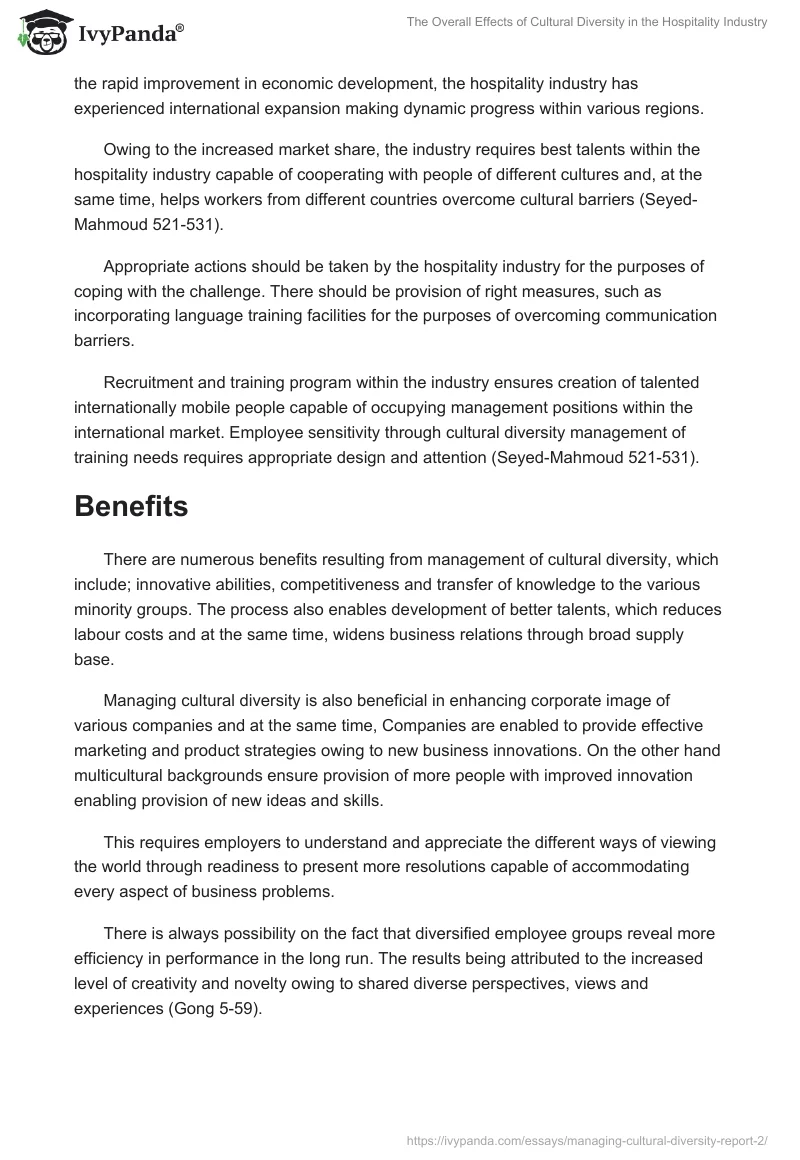 IvyPanda®

The Overall Effects of Cultural Diversity in the Hospitality Industry

the rapid improvement in economic development, the hospitality industry has experienced international expansion making dynamic progress within various regions.

Owing to the increased market share, the industry requires best talents within the hospitality industry capable of cooperating with people of different cultures and, at the same time, helps workers from different countries overcome cultural barriers (Seyed-Mahmoud 521-531).

Appropriate actions should be taken by the hospitality industry for the purposes of coping with the challenge. There should be provision of right measures, such as incorporating language training facilities for the purposes of overcoming communication barriers.

Recruitment and training program within the industry ensures creation of talented internationally mobile people capable of occupying management positions within the international market. Employee sensitivity through cultural diversity management of training needs requires appropriate design and attention (Seyed-Mahmoud 521-531).

Benefits

There are numerous benefits resulting from management of cultural diversity, which include; innovative abilities, competitiveness and transfer of knowledge to the various minority groups. The process also enables development of better talents, which reduces labour costs and at the same time, widens business relations through broad supply base.

Managing cultural diversity is also beneficial in enhancing corporate image of various companies and at the same time, Companies are enabled to provide effective marketing and product strategies owing to new business innovations. On the other hand multicultural backgrounds ensure provision of more people with improved innovation enabling provision of new ideas and skills.

This requires employers to understand and appreciate the different ways of viewing the world through readiness to present more resolutions capable of accommodating every aspect of business problems.

There is always possibility on the fact that diversified employee groups reveal more efficiency in performance in the long run. The results being attributed to the increased level of creativity and novelty owing to shared diverse perspectives, views and experiences (Gong 5-59).

https://ivypanda.com/essays/managing-cultural-diversity-report-2/